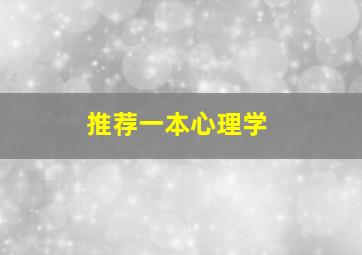 推荐一本心理学